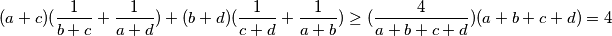 $(a+c)(\frac{1}{b+c}+\frac{1}{a+d})+(b+d)(\frac{1}{c+d}+\frac{1}{a+b}) \geq (\frac{4}{a+b+c+d})(a+b+c+d)=4$